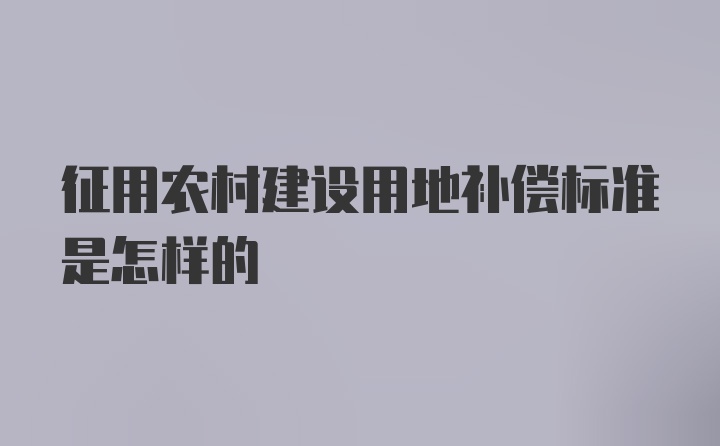 征用农村建设用地补偿标准是怎样的